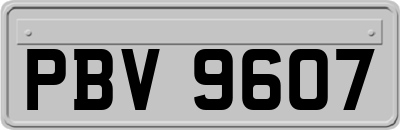 PBV 9607